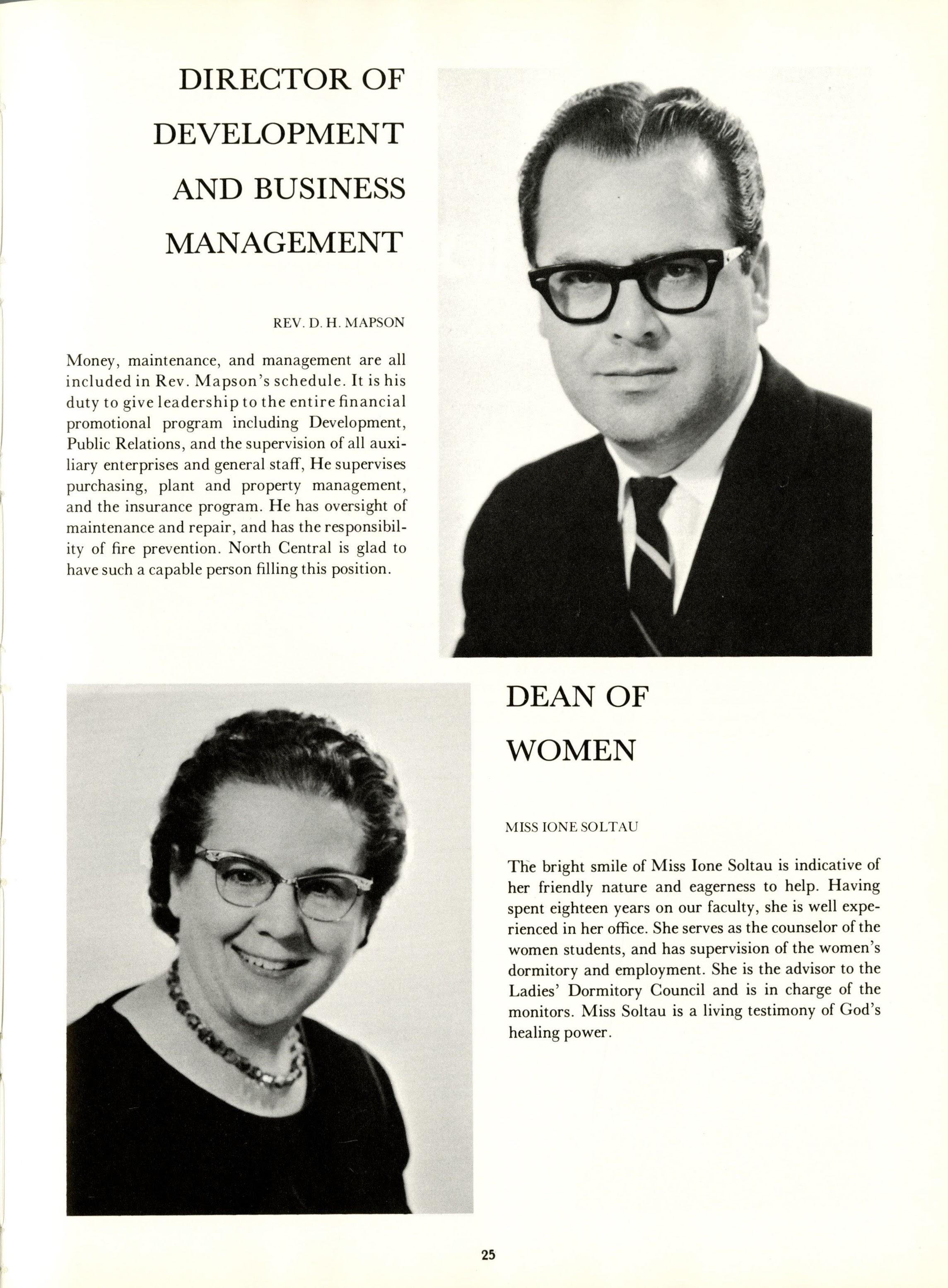 DIRECTOR OF DEVELOPMENT AND BUSINESS MANAGEMENT

REV. D. H. MAPSON

Money, maintenance, and management are all included in Rev. Mapson's schedule. It is his duty to give leadership to the entire financial promotional program including Development, Public Relations, and the supervision of all auxiliary enterprises and general staff, He supervises purchasing, plant and property management, and the insurance program. He has oversight of maintenance and repair, and has the responsibility of fire prevention. North Central is glad to have such a capable person filling this position.

DEAN OF WOMEN

MISS IONE SOLTAU

The bright smile of Miss Ione Soltau is indicative of her friendly nature and eagerness to help. Having spent eighteen years on our faculty, she is well experienced in her office. She serves as the counselor of the women students, and has supervision of the women's dormitory and employment. She is the advisor to the Ladies' Dormitory Council and is in charge of the monitors. Miss Soltau is a living testimony of God's healing power.

25